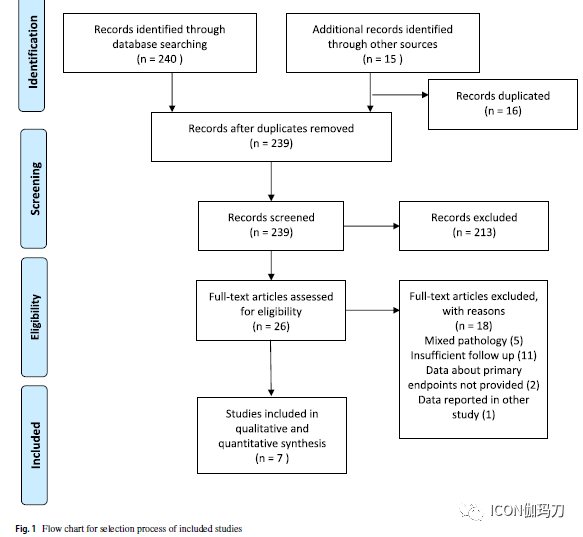 Identification

Records identified through database searching
(n = 240 )

Additional records identified through other sources
(n = 15 )

Records duplicated
(n = 16)

Records after duplicates removed
(n = 239)

Screening

Records screened
(n = 239)

Records excluded
(n = 213)

Eligibility

Full-text articles assessed for eligibility
(n = 26)

Full-text articles excluded, with reasons
(n = 18)
Mixed pathology (5)
Insufficient follow up (11)
Data about primary endpoints not provided (2)
Data reported in other study (1)

Included

Studies included in qualitative and quantitative synthesis
(n = 7 )

ICON伽玛刀

Fig. 1 Flow chart for selection process of included studies